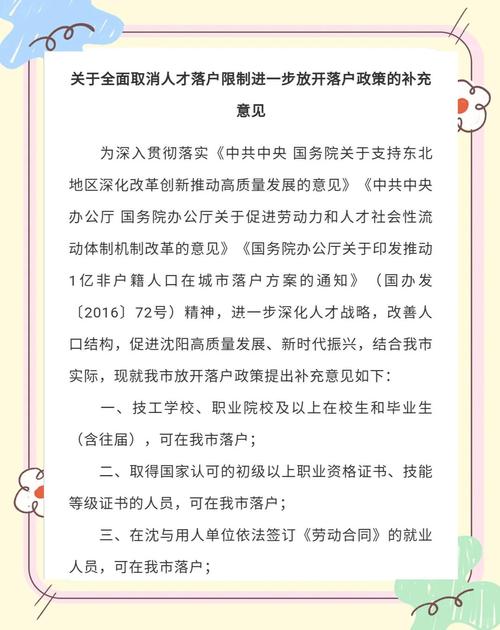 关于全面取消人才落户限制进一步放开落户政策的补充意见

为深入贯彻落实《中共中央 国务院关于支持东北地区深化改革创新推动高质量发展的意见》《中共中央办公厅 国务院办公厅关于促进劳动力和人才社会性流动体制机制改革的意见》《国务院办公厅关于印发推动1亿非户籍人口在城市落户方案的通知》（国办发〔2016〕72号）精神，进一步深化人才战略，改善人口结构，促进沈阳高质量发展、新时代振兴，结合我市实际，现就我市放开落户政策提出补充意见如下：

一、技工学校、职业院校及以上在校生和毕业生（含往届），可在我市落户；

二、取得国家认可的初级以上职业资格证书、技能等级证书的人员，可在我市落户；

三、在沈与用人单位依法签订《劳动合同》的就业人员，可在我市落户；